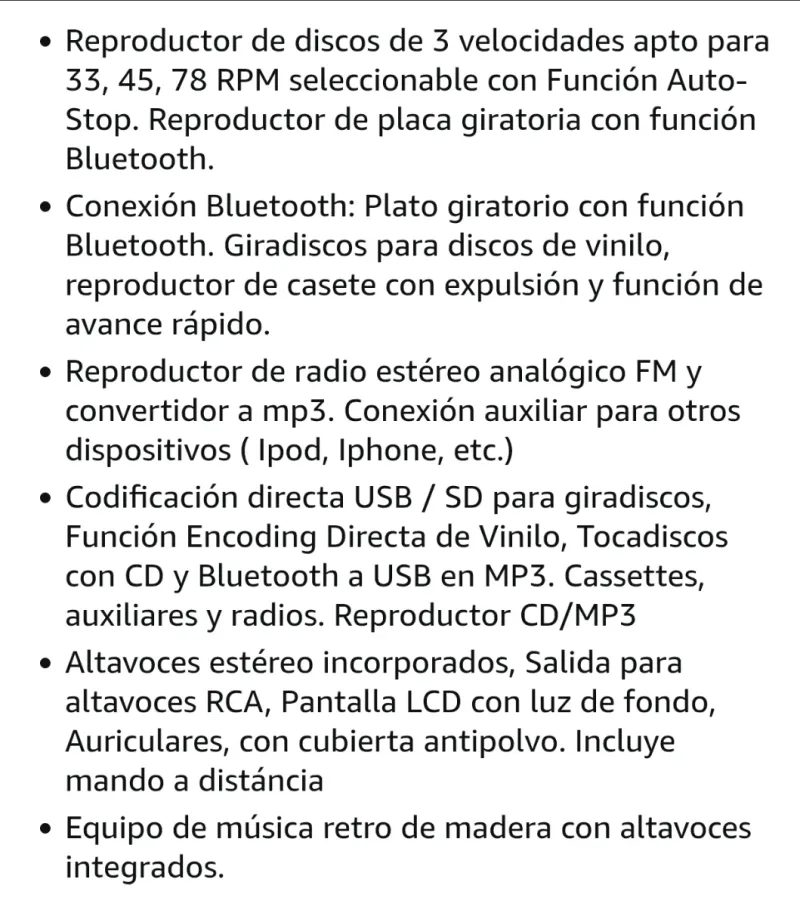 • Reproductor de discos de 3 velocidades apto para 33, 45, 78 RPM seleccionable con Función Auto-Stop. Reproductor de placa giratoria con función Bluetooth.

• Conexión Bluetooth: Plato giratorio con función Bluetooth. Giradiscos para discos de vinilo, reproductor de casete con expulsión y función de avance rápido.

• Reproductor de radio estéreo analógico FM y convertidor a mp3. Conexión auxiliar para otros dispositivos ( Ipod, Iphone, etc.)

• Codificación directa USB / SD para giradiscos, Función Encoding Directa de Vinilo, Tocadiscos con CD y Bluetooth a USB en MP3. Cassettes, auxiliares y radios. Reproductor CD/MP3

• Altavoces estéreo incorporados, Salida para altavoces RCA, Pantalla LCD con luz de fondo, Auriculares, con cubierta antipolvo. Incluye mando a distáncia

• Equipo de música retro de madera con altavoces integrados.